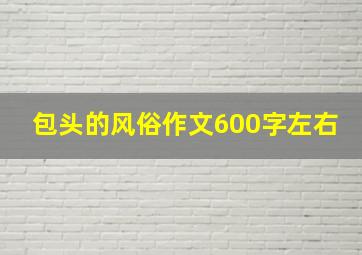 包头的风俗作文600字左右